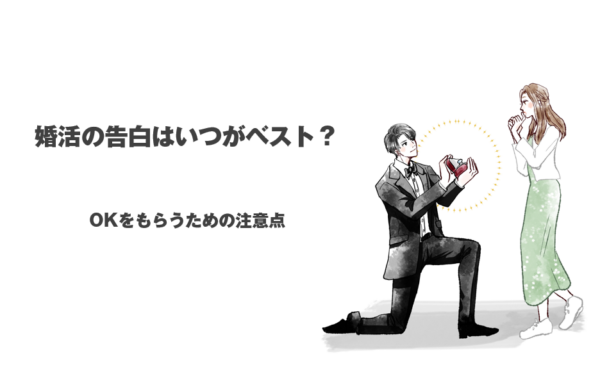 婚活の告白はいつがベスト？

OKをもらうための注意点